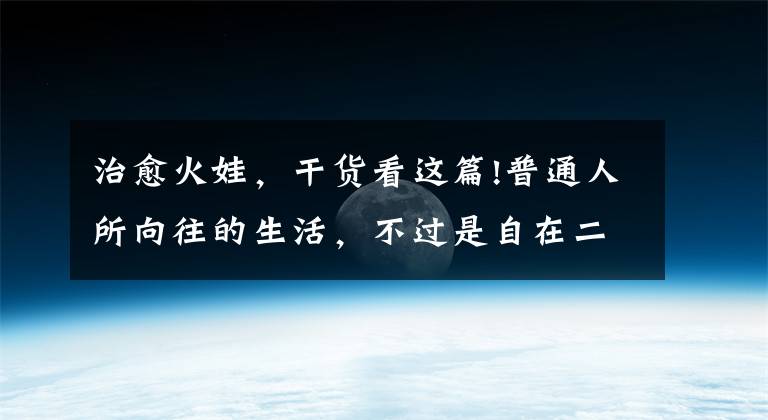 治愈火娃，干货看这篇!普通人所向往的生活，不过是自在二